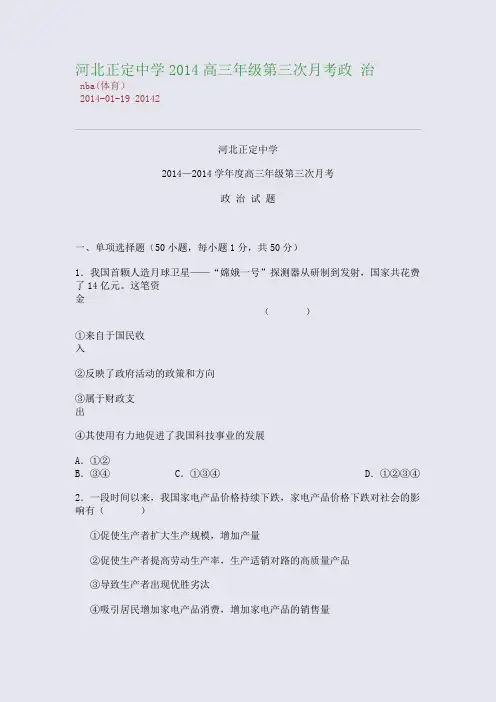 河北正定中学 2014 高三年级第三次月考政 治
nba(体育)
2014-01-19 20142

河北正定中学

2014—2014 学年度高三年级第三次月考

政 治 试 题

一、单项选择题（50 小题，每小题 1 分，共 50 分）

1．我国首颗人造月球卫星——“嫦娥一号”探测器从研制到发射，国家共花费了 14 亿元。这笔资金 （ ）

①来自于国民收入

②反映了政府活动的政策和方向

③属于财政支出

④其使用有力地促进了我国科技事业的发展

A．①②
B．③④ C．①③④ D．①②③④

2．一段时间以来，我国家电产品价格持续下跌，家电产品价格下跌对社会的影响有（ ）

①促使生产者扩大生产规模，增加产量

②促使生产者提高劳动生产率，生产适销对路的高质量产品

③导致生产者出现优胜劣汰

④吸引居民增加家电产品消费，增加家电产品的销售量